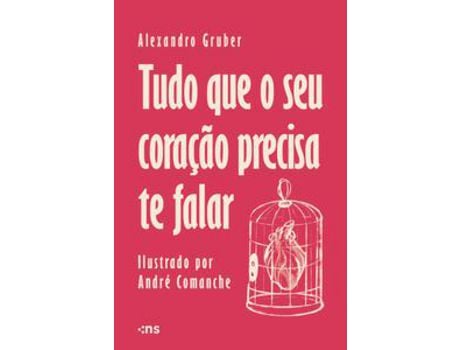 Alexandro Gruber

Tudo que o seu coração precisa te falar

Ilustrado por André Comanche

:ns